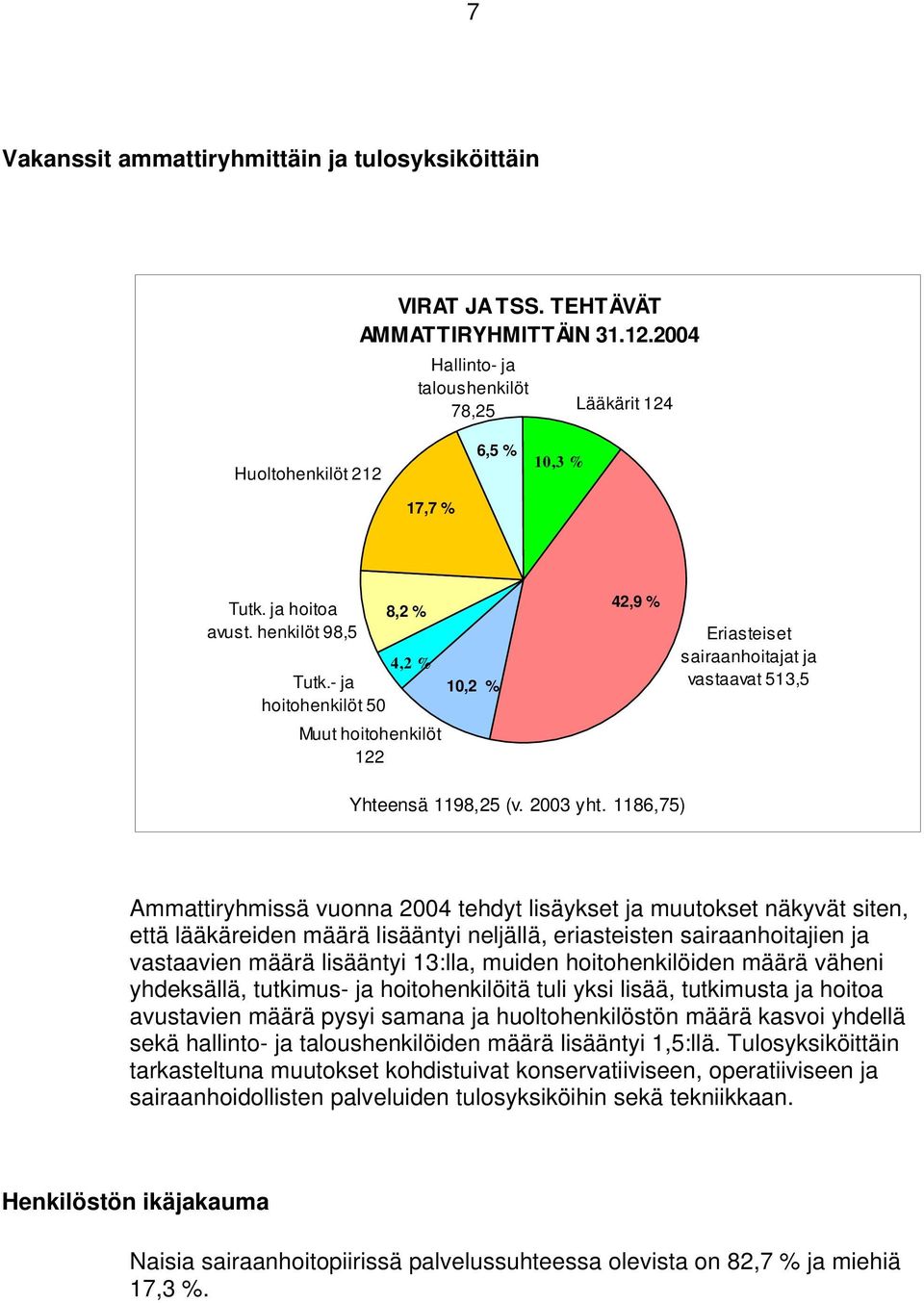 7

Vakanssit ammattiryhmittäin ja tulosyksiköittäin

VIRAT JA TSS. TEHTÄVÄT AMMATTIRYHMITTÄIN 31.12.2004

Hallinto- ja taloushenkilöt 78,25

Lääkärit 124

Huoltohenkilöt 212

6,5 %

10,3 %

17,7 %

Tutk. ja hoitoa avust. henkilöt 98,5

8,2 %

42,9 %

Eriasteiset sairaanhoitajat ja vastaavat 513,5

4,2 %

Tutk.- ja hoitohenkilöt 50

10,2 %

Muut hoitohenkilöt 122

Yhteensä 1198,25 (v. 2003 yht. 1186,75)

Ammattiryhmissä vuonna 2004 tehdyt lisäykset ja muutokset näkyvät siten, että lääkäreiden määrä lisääntyi neljällä, eriasteisten sairaanhoitajien ja vastaavien määrä lisääntyi 13:lla, muiden hoitohenkilöiden määrä väheni yhdeksällä, tutkimus- ja hoitohenkilöitä tuli yksi lisää, tutkimusta ja hoitoa avustavien määrä pysyi samana ja huoltohenkilöstön määrä kasvoi yhdellä sekä hallinto- ja taloushenkilöiden määrä lisääntyi 1,5:llä. Tulosyksiköittäin tarkasteltuna muutokset kohdistuivat konservatiiviseen, operatiiviseen ja sairaanhoidollisten palveluiden tulosyksiköihin sekä tekniikkaan.

Henkilöstön ikäjakauma

Naisia sairaanhoitopiirissä palvelussuhteessa olevista on 82,7 % ja miehiä 17,3 %.